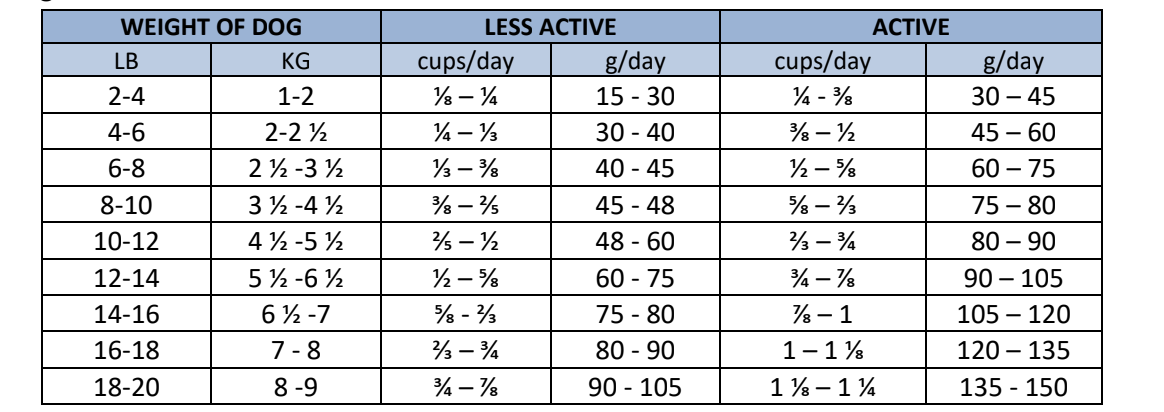 | WEIGHT OF DOG | | LESS ACTIVE | | ACTIVE | |
|---|---|---|---|---|---|
| LB | KG | cups/day | g/day | cups/day | g/day |
| 2-4 | 1-2 | ⅛ – ¼ | 15 - 30 | ¼ - ⅜ | 30 – 45 |
| 4-6 | 2-2 ½ | ¼ – ⅓ | 30 - 40 | ⅜ – ½ | 45 – 60 |
| 6-8 | 2 ½ -3 ½ | ⅓ – ⅜ | 40 - 45 | ½ – ⅝ | 60 – 75 |
| 8-10 | 3 ½ -4 ½ | ⅜ – ⅖ | 45 - 48 | ⅝ – ⅔ | 75 – 80 |
| 10-12 | 4 ½ -5 ½ | ⅖ – ½ | 48 - 60 | ⅔ – ¾ | 80 – 90 |
| 12-14 | 5 ½ -6 ½ | ½ – ⅝ | 60 - 75 | ¾ – ⅞ | 90 – 105 |
| 14-16 | 6 ½ -7 | ⅝ - ⅔ | 75 - 80 | ⅞ – 1 | 105 – 120 |
| 16-18 | 7 - 8 | ⅔ – ¾ | 80 - 90 | 1 – 1 ⅛ | 120 – 135 |
| 18-20 | 8 -9 | ¾ – ⅞ | 90 - 105 | 1 ⅛ – 1 ¼ | 135 - 150 |